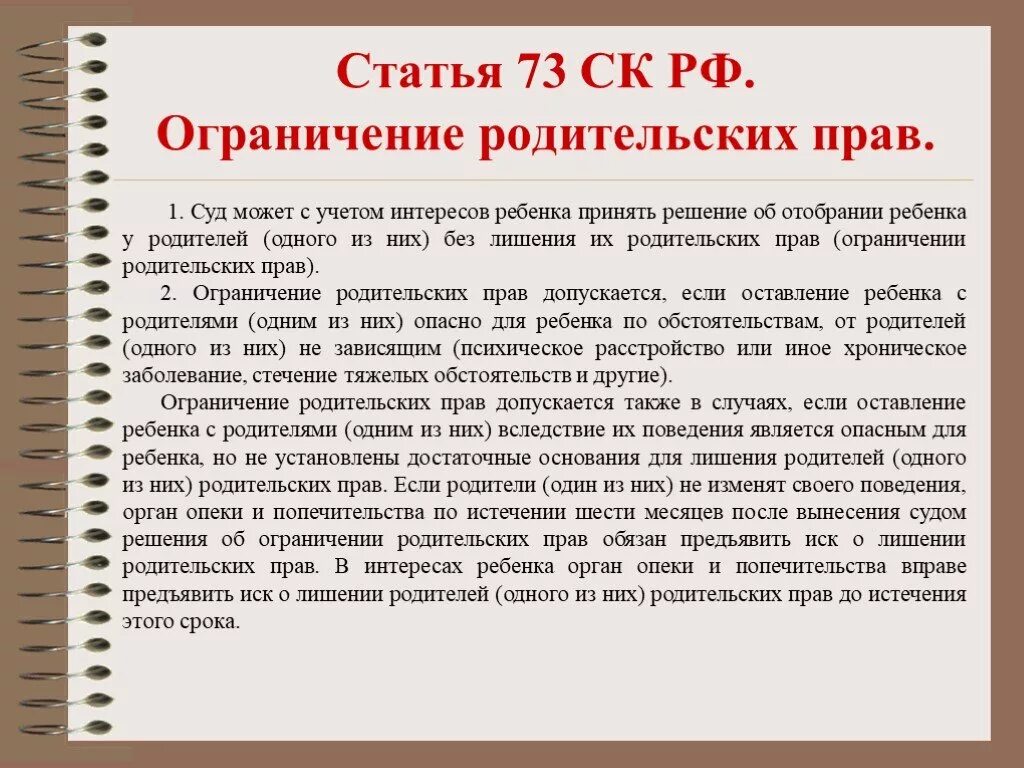 Статья 73 СК РФ.
Ограничение родительских прав.

1. Суд может с учетом интересов ребенка принять решение об отобрании ребенка у родителей (одного из них) без лишения их родительских прав (ограничении родительских прав).

2. Ограничение родительских прав допускается, если оставление ребенка с родителями (одним из них) опасно для ребенка по обстоятельствам, от родителей (одного из них) не зависящим (психическое расстройство или иное хроническое заболевание, стечение тяжелых обстоятельств и другие).

Ограничение родительских прав допускается также в случаях, если оставление ребенка с родителями (одним из них) вследствие их поведения является опасным для ребенка, но не установлены достаточные основания для лишения родителей (одного из них) родительских прав. Если родители (один из них) не изменят своего поведения, орган опеки и попечительства по истечении шести месяцев после вынесения судом решения об ограничении родительских прав обязан предъявить иск о лишении родительских прав. В интересах ребенка орган опеки и попечительства вправе предъявить иск о лишении родителей (одного из них) родительских прав до истечения этого срока.